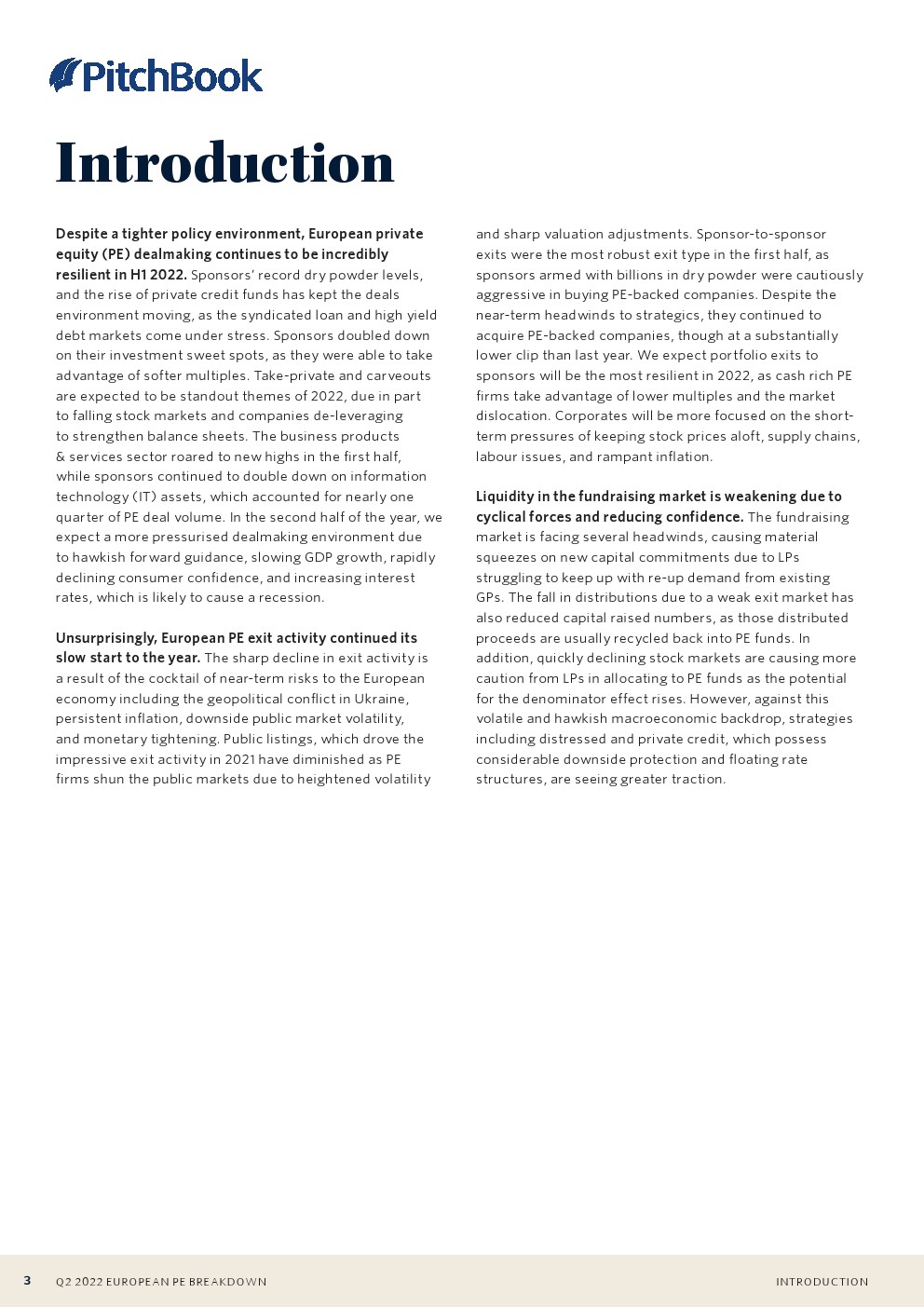 PitchBook

Introduction

Despite a tighter policy environment, European private equity (PE) dealmaking continues to be incredibly resilient in H1 2022. Sponsors' record dry powder levels, and the rise of private credit funds has kept the deals environment moving, as the syndicated loan and high yield debt markets come under stress. Sponsors doubled down on their investment sweet spots, as they were able to take advantage of softer multiples. Take-private and carveouts are expected to be standout themes of 2022, due in part to falling stock markets and companies de-leveraging to strengthen balance sheets. The business products & services sector roared to new highs in the first half, while sponsors continued to double down on information technology (IT) assets, which accounted for nearly one quarter of PE deal volume. In the second half of the year, we expect a more pressurised dealmaking environment due to hawkish forward guidance, slowing GDP growth, rapidly declining consumer confidence, and increasing interest rates, which is likely to cause a recession.

Unsurprisingly, European PE exit activity continued its slow start to the year. The sharp decline in exit activity is a result of the cocktail of near-term risks to the European economy including the geopolitical conflict in Ukraine, persistent inflation, downside public market volatility, and monetary tightening. Public listings, which drove the impressive exit activity in 2021 have diminished as PE firms shun the public markets due to heightened volatility and sharp valuation adjustments. Sponsor-to-sponsor exits were the most robust exit type in the first half, as sponsors armed with billions in dry powder were cautiously aggressive in buying PE-backed companies. Despite the near-term headwinds to strategics, they continued to acquire PE-backed companies, though at a substantially lower clip than last year. We expect portfolio exits to sponsors will be the most resilient in 2022, as cash rich PE firms take advantage of lower multiples and the market dislocation. Corporates will be more focused on the short-term pressures of keeping stock prices aloft, supply chains, labour issues, and rampant inflation.

Liquidity in the fundraising market is weakening due to cyclical forces and reducing confidence. The fundraising market is facing several headwinds, causing material squeezes on new capital commitments due to LPs struggling to keep up with re-up demand from existing GPs. The fall in distributions due to a weak exit market has also reduced capital raised numbers, as those distributed proceeds are usually recycled back into PE funds. In addition, quickly declining stock markets are causing more caution from LPs in allocating to PE funds as the potential for the denominator effect rises. However, against this volatile and hawkish macroeconomic backdrop, strategies including distressed and private credit, which possess considerable downside protection and floating rate structures, are seeing greater traction.

3 Q2 2022 EUROPEAN PE BREAKDOWN INTRODUCTION